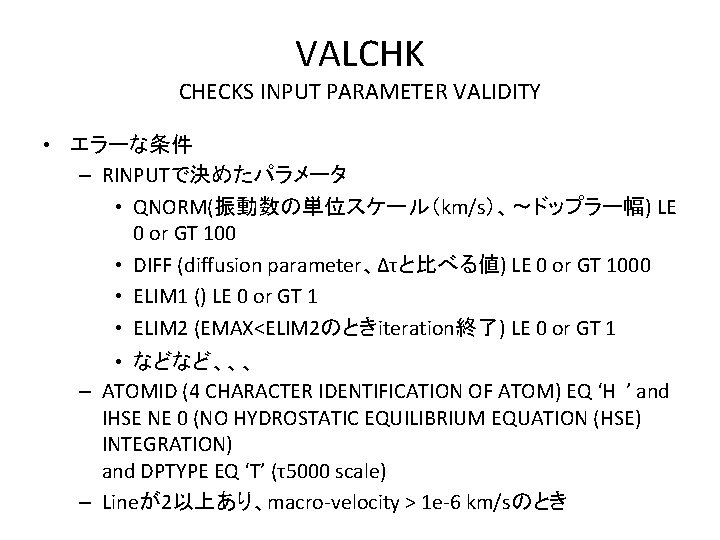 VALCHK
CHECKS INPUT PARAMETER VALIDITY

• エラーな条件
– RINPUTで決めたパラメータ
• QNORM(振動数の単位スケール（km/s）、~ドップラー幅) LE 0 or GT 100
• DIFF (diffusion parameter、Δτと比べる値) LE 0 or GT 1000
• ELIM1 () LE 0 or GT 1
• ELIM2 (EMAX<ELIM2のときiteration終了) LE 0 or GT 1
• などなど、、、
– ATOMID (4 CHARACTER IDENTIFICATION OF ATOM) EQ ‘H ’ and IHSE NE 0 (NO HYDROSTATIC EQUILIBRIUM EQUATION (HSE) INTEGRATION)
and DPTYPE EQ ‘T’ (τ5000 scale)
– Lineが2以上あり、macro-velocity > 1e-6 km/sのとき